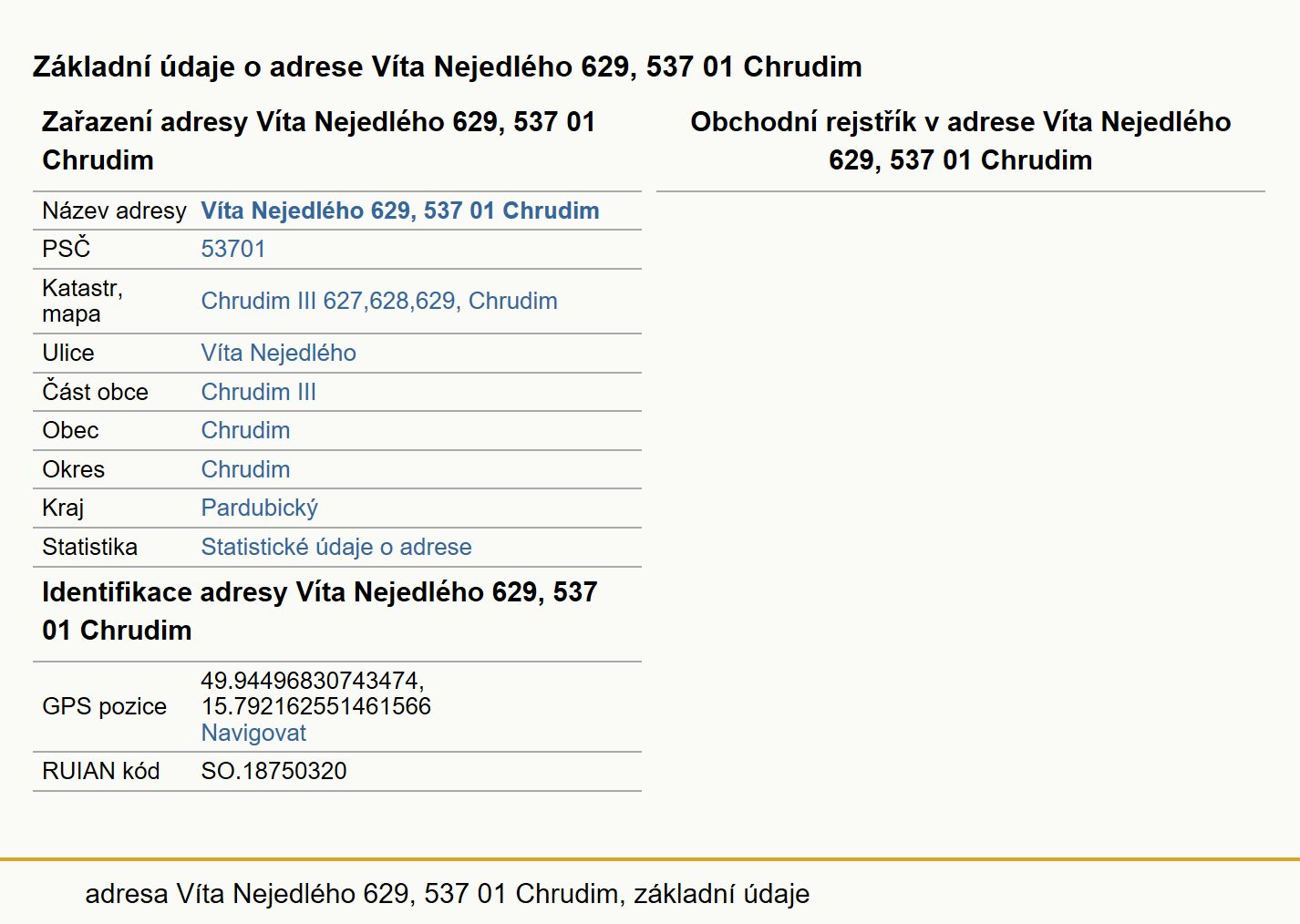 Základní údaje o adrese Víta Nejedlého 629, 537 01 Chrudim

Zařazení adresy Víta Nejedlého 629, 537 01 Chrudim

| | |
|---|---|
| Název adresy | Víta Nejedlého 629, 537 01 Chrudim |
| PSČ | 53701 |
| Katastr, mapa | Chrudim III 627,628,629, Chrudim |
| Ulice | Víta Nejedlého |
| Část obce | Chrudim III |
| Obec | Chrudim |
| Okres | Chrudim |
| Kraj | Pardubický |
| Statistika | Statistické údaje o adrese |

Identifikace adresy Víta Nejedlého 629, 537 01 Chrudim

| | |
|---|---|
| GPS pozice | 49.94496830743474, 15.792162551461566 Navigovat |
| RUIAN kód | SO.18750320 |

Obchodní rejstřík v adrese Víta Nejedlého 629, 537 01 Chrudim

adresa Víta Nejedlého 629, 537 01 Chrudim, základní údaje